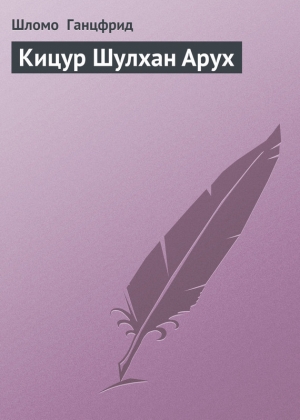 Шломо Ганцфрид

Кицур Шулхан Арух